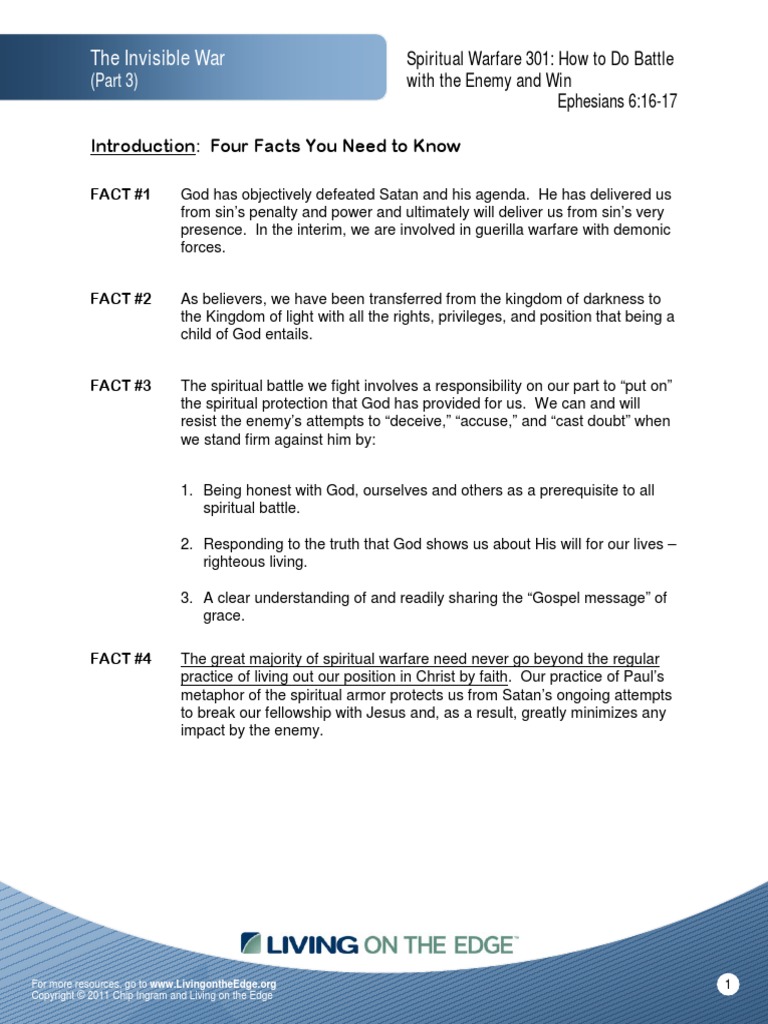 The Invisible War
(Part 3)

Spiritual Warfare 301: How to Do Battle with the Enemy and Win
Ephesians 6:16-17

Introduction: Four Facts You Need to Know

FACT #1 God has objectively defeated Satan and his agenda. He has delivered us from sin's penalty and power and ultimately will deliver us from sin's very presence. In the interim, we are involved in guerilla warfare with demonic forces.

FACT #2 As believers, we have been transferred from the kingdom of darkness to the Kingdom of light with all the rights, privileges, and position that being a child of God entails.

FACT #3 The spiritual battle we fight involves a responsibility on our part to "put on" the spiritual protection that God has provided for us. We can and will resist the enemy's attempts to "deceive," "accuse," and "cast doubt" when we stand firm against him by:

1. Being honest with God, ourselves and others as a prerequisite to all spiritual battle.

2. Responding to the truth that God shows us about His will for our lives – righteous living.

3. A clear understanding of and readily sharing the "Gospel message" of grace.

FACT #4 The great majority of spiritual warfare need never go beyond the regular practice of living out our position in Christ by faith. Our practice of Paul's metaphor of the spiritual armor protects us from Satan's ongoing attempts to break our fellowship with Jesus and, as a result, greatly minimizes any impact by the enemy.

LIVING ON THE EDGE™

For more resources, go to www.LivingontheEdge.org
Copyright © 2011 Chip Ingram and Living on the Edge

1